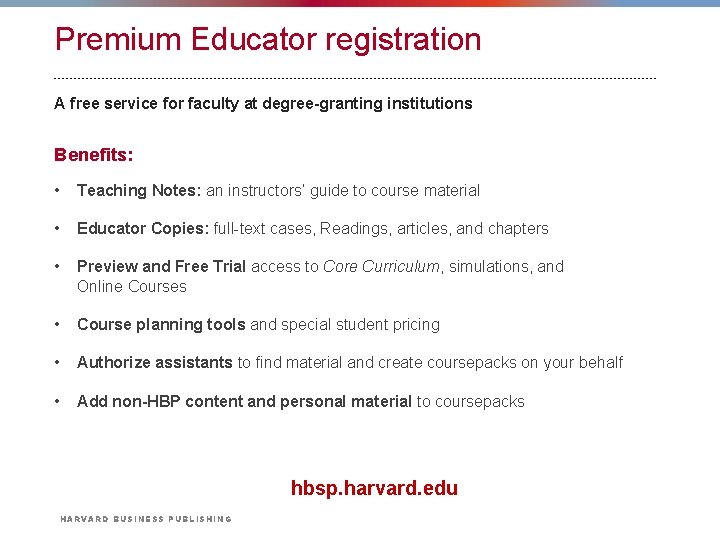 Premium Educator registration

A free service for faculty at degree-granting institutions

Benefits:

• Teaching Notes: an instructors' guide to course material

• Educator Copies: full-text cases, Readings, articles, and chapters

• Preview and Free Trial access to Core Curriculum, simulations, and Online Courses

• Course planning tools and special student pricing

• Authorize assistants to find material and create coursepacks on your behalf

• Add non-HBP content and personal material to coursepacks

hbsp.harvard.edu

HARVARD BUSINESS PUBLISHING